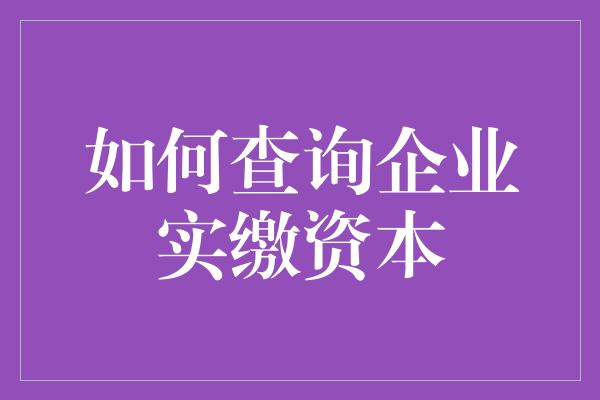 如何查询企业实缴资本